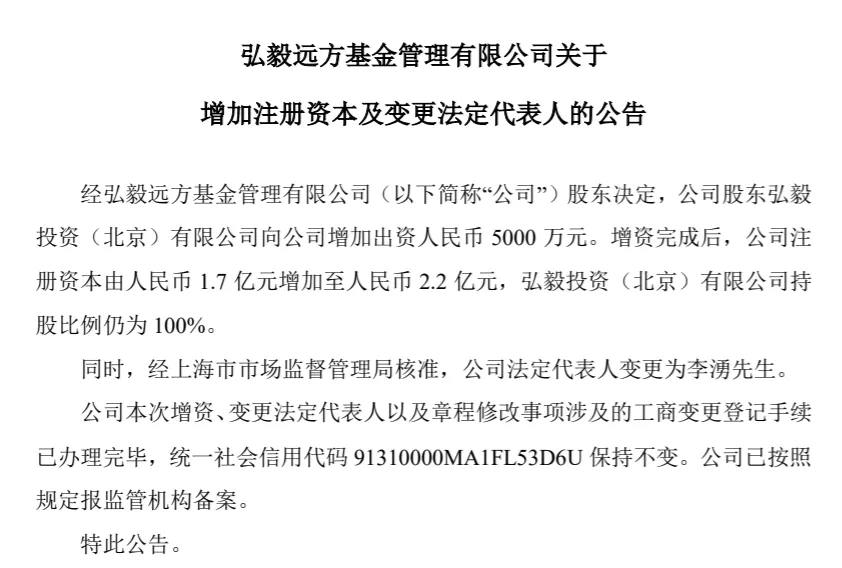 弘毅远方基金管理有限公司关于

增加注册资本及变更法定代表人的公告

经弘毅远方基金管理有限公司（以下简称“公司”）股东决定，公司股东弘毅投资（北京）有限公司向公司增加出资人民币 5000 万元。增资完成后，公司注册资本由人民币 1.7 亿元增加至人民币 2.2 亿元，弘毅投资（北京）有限公司持股比例仍为 100%。

同时，经上海市市场监督管理局核准，公司法定代表人变更为李湧先生。

公司本次增资、变更法定代表人以及章程修改事项涉及的工商变更登记手续已办理完毕，统一社会信用代码 91310000MA1FL53D6U 保持不变。公司已按照规定报监管机构备案。

特此公告。